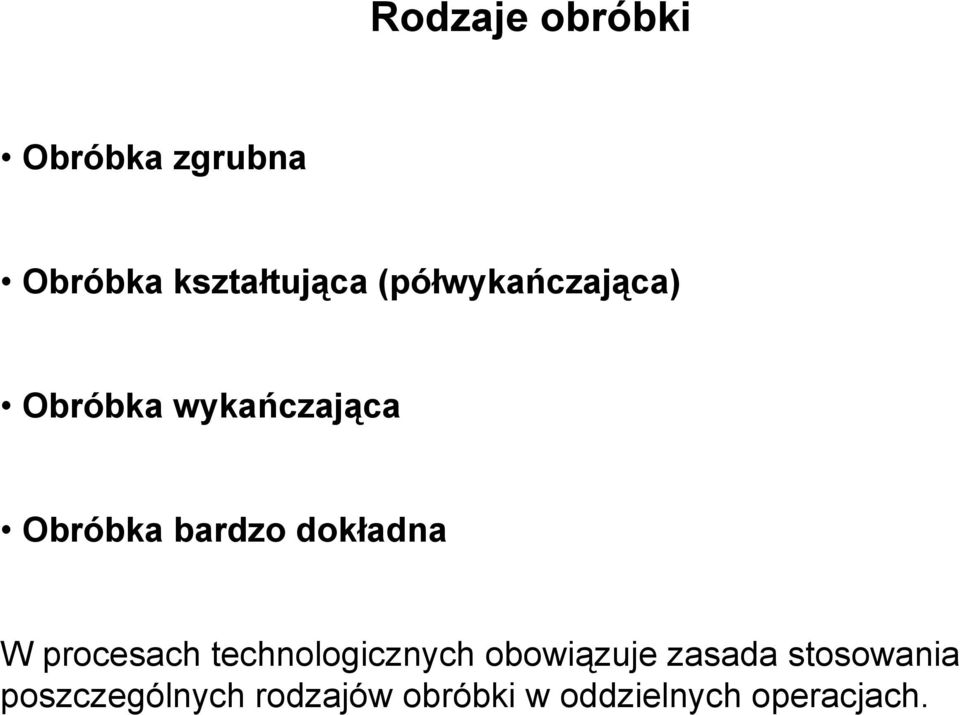 Rodzaje obróbki

• Obróbka zgrubna

• Obróbka kształtująca (półwykańczająca)

• Obróbka wykańczająca

• Obróbka bardzo dokładna

W procesach technologicznych obowiązuje zasada stosowania poszczególnych rodzajów obróbki w oddzielnych operacjach.